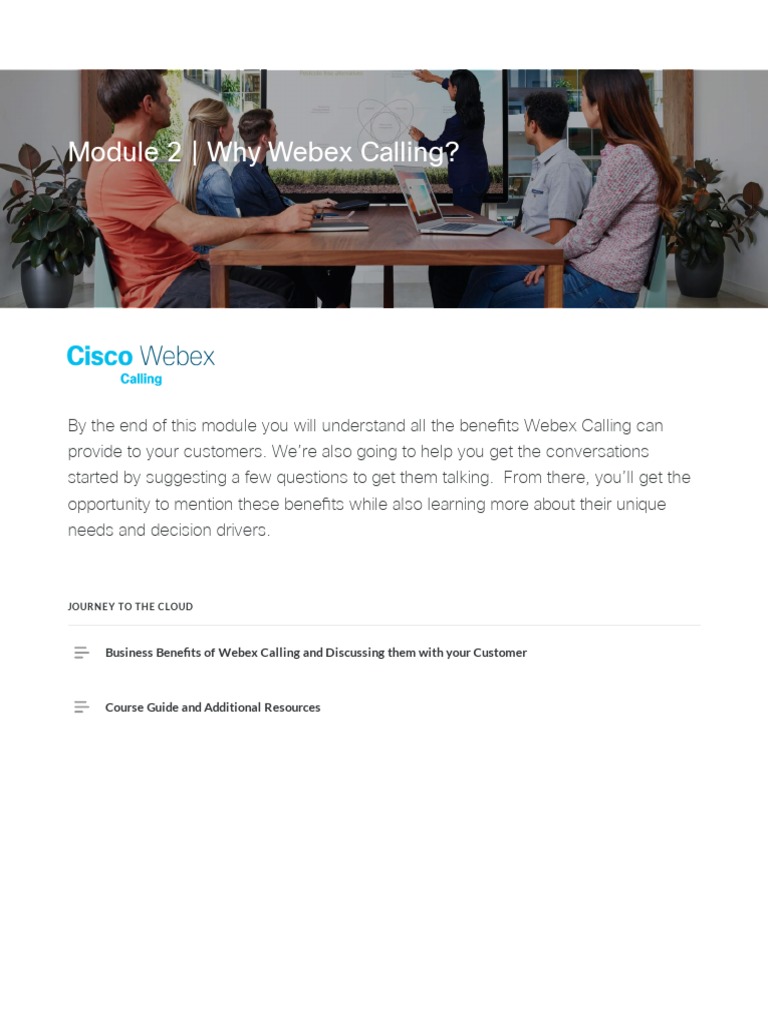 Module 2 | Why Webex Calling?

Cisco Webex
Calling

By the end of this module you will understand all the benefits Webex Calling can provide to your customers. We're also going to help you get the conversations started by suggesting a few questions to get them talking. From there, you'll get the opportunity to mention these benefits while also learning more about their unique needs and decision drivers.

JOURNEY TO THE CLOUD

Business Benefits of Webex Calling and Discussing them with your Customer

Course Guide and Additional Resources